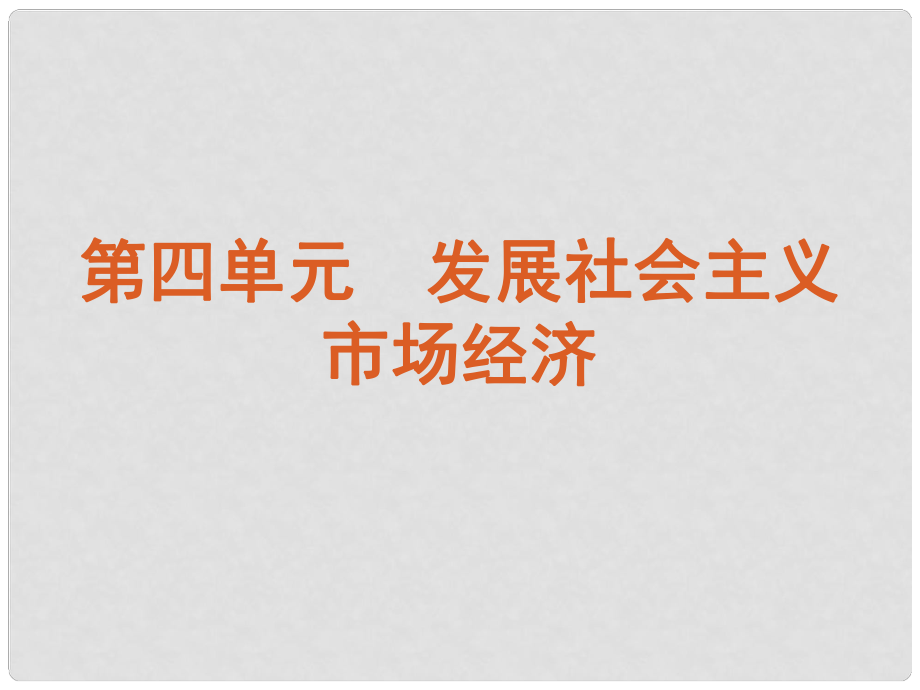 第四单元　发展社会主义市场经济